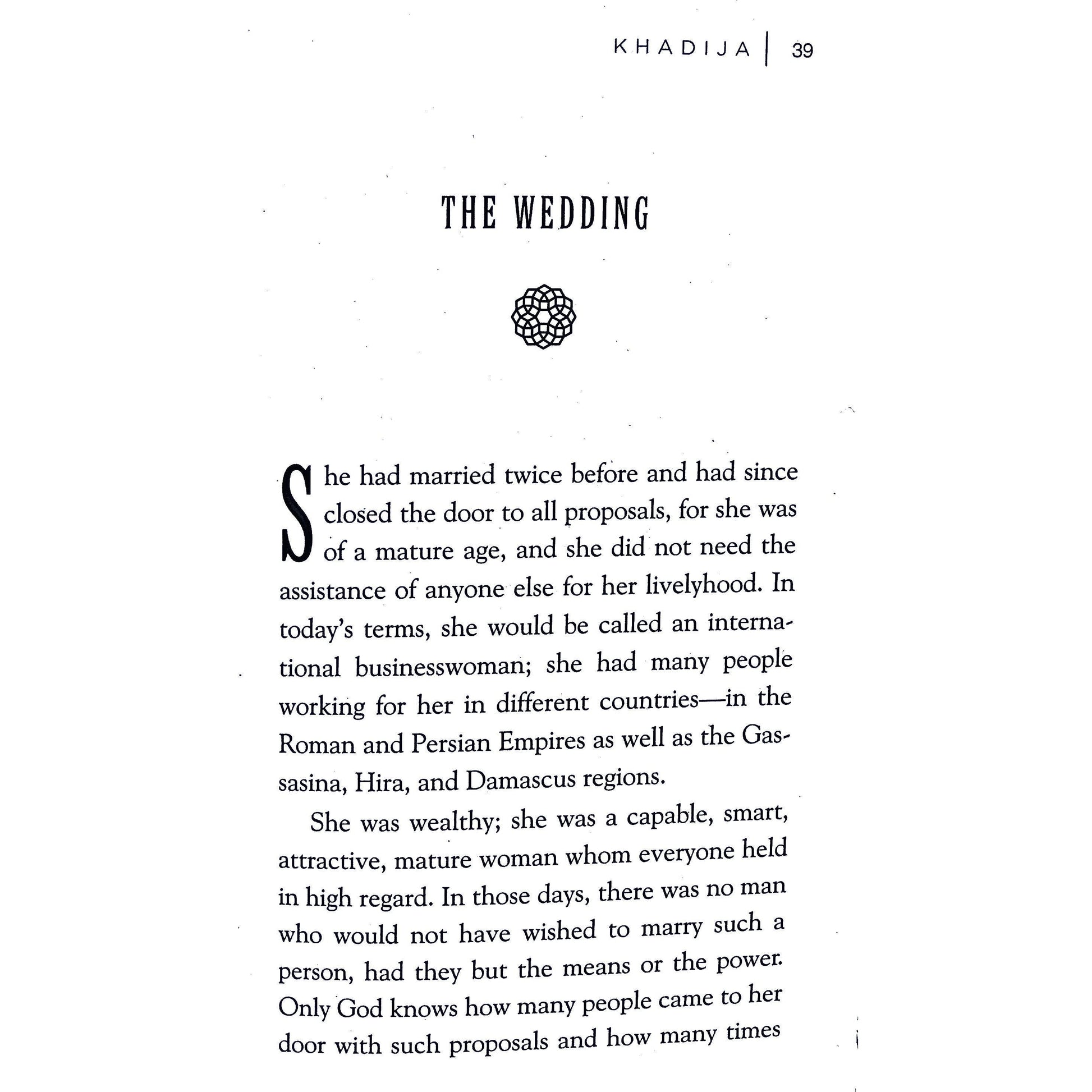 KHADIJA | 39

THE WEDDING

She had married twice before and had since closed the door to all proposals, for she was of a mature age, and she did not need the assistance of anyone else for her livelyhood. In today's terms, she would be called an international businesswoman; she had many people working for her in different countries—in the Roman and Persian Empires as well as the Gassasina, Hira, and Damascus regions.

She was wealthy; she was a capable, smart, attractive, mature woman whom everyone held in high regard. In those days, there was no man who would not have wished to marry such a person, had they but the means or the power. Only God knows how many people came to her door with such proposals and how many times